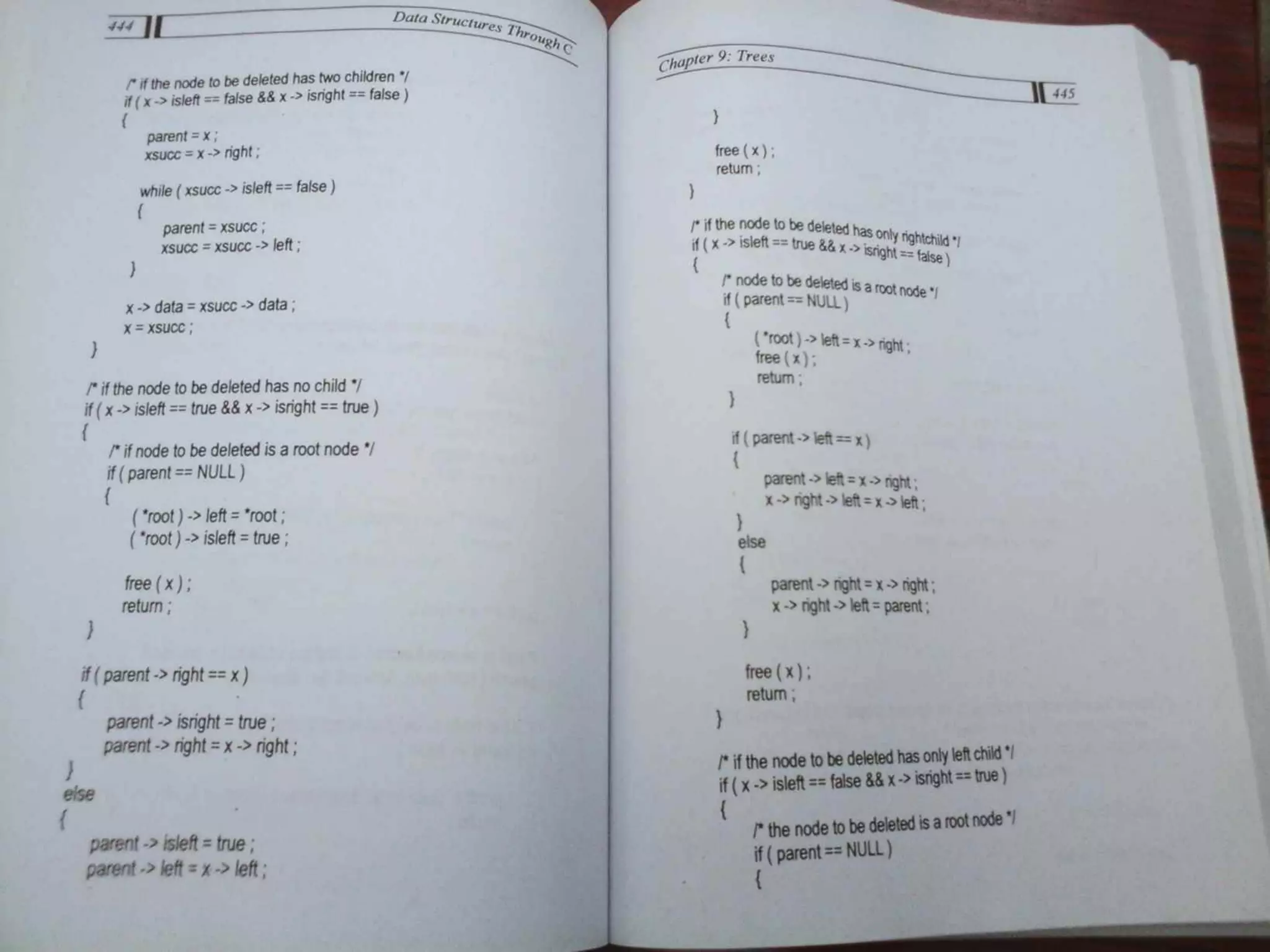 444

Data Structures Through C

/* if the node to be deleted has two children */
if ( x -> isleft == false && x -> isright == false )
{
parent = x ;
xsucc = x -> right ;

while ( xsucc -> isleft == false )
{
parent = xsucc ;
xsucc = xsucc -> left ;
}

x -> data = xsucc -> data ;
x = xsucc ;
}

/* if the node to be deleted has no child */
if ( x -> isleft == true && x -> isright == true )
{
/* if node to be deleted is a root node */
if ( parent == NULL )
{
( *root ) -> left = *root ;
( *root ) -> isleft = true ;

free ( x ) ;
return ;
}

if ( parent -> right == x )
{
parent -> isright = true ;
parent -> right = x -> right ;
}
else
{
parent -> isleft = true ;
parent -> left = x -> left ;

Chapter 9: Trees

445

}

free ( x ) ;
return ;
}

/* if the node to be deleted has only rightchild */
if ( x -> isleft == true && x -> isright == false )
{
/* node to be deleted is a root node */
if ( parent == NULL )
{
( *root ) -> left = x -> right ;
free ( x ) ;
return ;
}

if ( parent -> left == x )
{
parent -> left = x -> right ;
x -> right -> left = x -> left ;
}
else
{
parent -> right = x -> right ;
x -> right -> left = parent ;
}

free ( x ) ;
return ;
}

/* if the node to be deleted has only left child */
if ( x -> isleft == false && x -> isright == true )
{
/* the node to be deleted is a root node */
if ( parent == NULL )
{